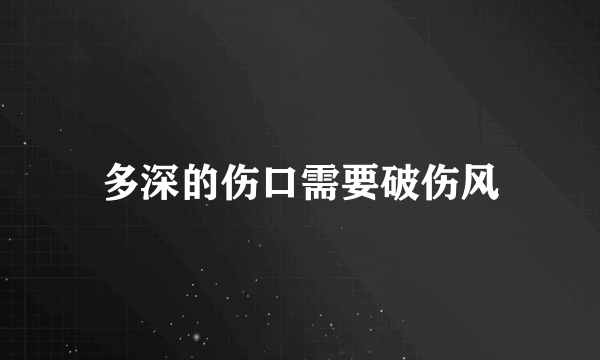 多深的伤口需要破伤风